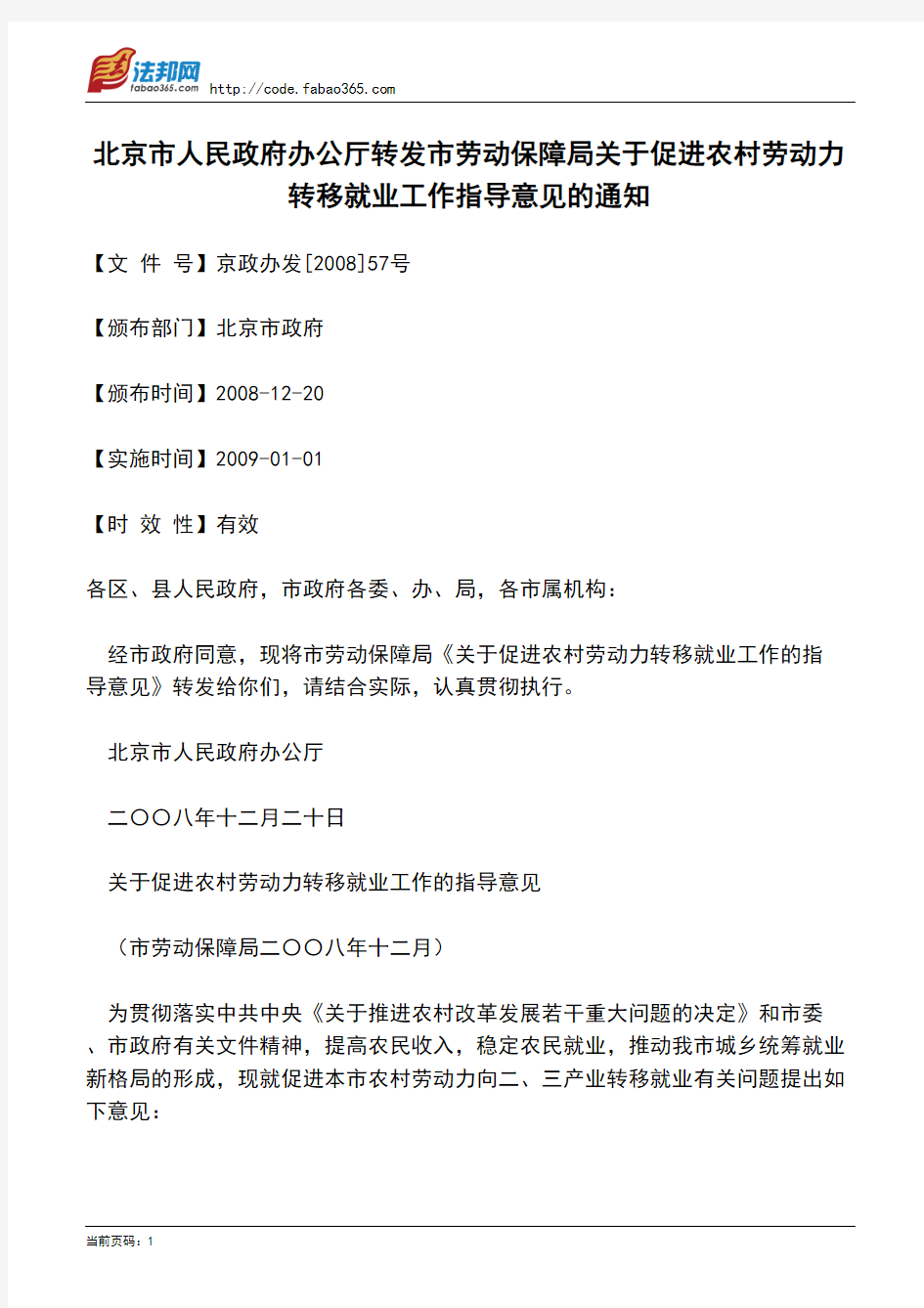 法邦网
fabao365.com http://code.fabao365.com

北京市人民政府办公厅转发市劳动保障局关于促进农村劳动力转移就业工作指导意见的通知

【文 件 号】京政办发[2008]57号

【颁布部门】北京市政府

【颁布时间】2008-12-20

【实施时间】2009-01-01

【时 效 性】有效

各区、县人民政府，市政府各委、办、局，各市属机构：

经市政府同意，现将市劳动保障局《关于促进农村劳动力转移就业工作的指导意见》转发给你们，请结合实际，认真贯彻执行。

北京市人民政府办公厅

二〇〇八年十二月二十日

关于促进农村劳动力转移就业工作的指导意见

（市劳动保障局二〇〇八年十二月）

为贯彻落实中共中央《关于推进农村改革发展若干重大问题的决定》和市委、市政府有关文件精神，提高农民收入，稳定农民就业，推动我市城乡统筹就业新格局的形成，现就促进本市农村劳动力向二、三产业转移就业有关问题提出如下意见：

当前页码：1